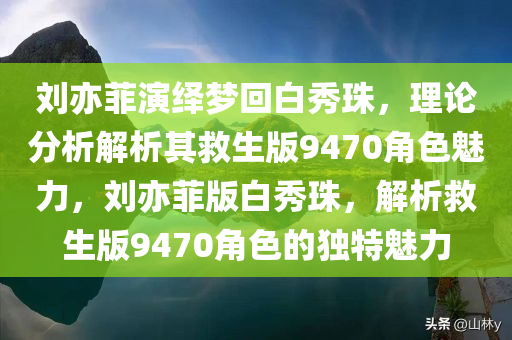 刘亦菲演绎梦回白秀珠，理论分析解析其救生版9470角色魅力，刘亦菲版白秀珠，解析救生版9470角色的独特魅力

头条 @山林y